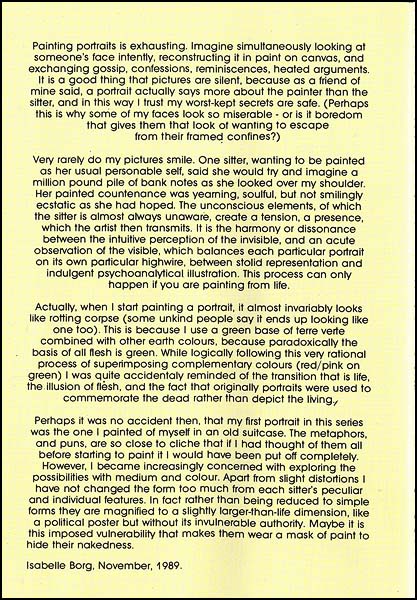 Painting portraits is exhausting. Imagine simultaneously looking at someone's face intently, reconstructing it in paint on canvas, and exchanging gossip, confessions, reminiscences, heated arguments. It is a good thing that pictures are silent, because as a friend of mine said, a portrait actually says more about the painter than the sitter, and in this way I trust my worst-kept secrets are safe. (Perhaps this is why some of my faces look so miserable - or is it boredom that gives them that look of wanting to escape from their framed confines?)

Very rarely do my pictures smile. One sitter, wanting to be painted as her usual personable self, said she would try and imagine a million pound pile of bank notes as she looked over my shoulder. Her painted countenance was yearning, soulful, but not smilingly ecstatic as she had hoped. The unconscious elements, of which the sitter is almost always unaware, create a tension, a presence, which the artist then transmits. It is the harmony or dissonance between the intuitive perception of the invisible, and an acute observation of the visible, which balances each particular portrait on its own particular highwire, between stolid representation and indulgent psychoanalytical illustration. This process can only happen if you are painting from life.

Actually, when I start painting a portrait, it almost invariably looks like rotting corpse (some unkind people say it ends up looking like one too). This is because I use a green base of terre verte combined with other earth colours, because paradoxically the basis of all flesh is green. While logically following this very rational process of superimposing complementary colours (red/pink on green) I was quite accidentaly reminded of the transition that is life, the illusion of flesh, and the fact that originally portraits were used to commemorate the dead rather than depict the living.

Perhaps it was no accident then, that my first portrait in this series was the one I painted of myself in an old suitcase. The metaphors, and puns, are so close to cliche that if I had thought of them all before starting to paint it I would have been put off completely. However, I became increasingly concerned with exploring the possibilities with medium and colour. Apart from slight distortions I have not changed the form too much from each sitter's peculiar and individual features. In fact rather than being reduced to simple forms they are magnified to a slightly larger-than-life dimension, like a political poster but without its invulnerable authority. Maybe it is this imposed vulnerability that makes them wear a mask of paint to hide their nakedness.

Isabelle Borg, November, 1989.